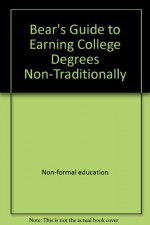 Bear's Guide to Earning College Degrees Non-Traditionally

Non-formal education

Note: This is not the actual book cover